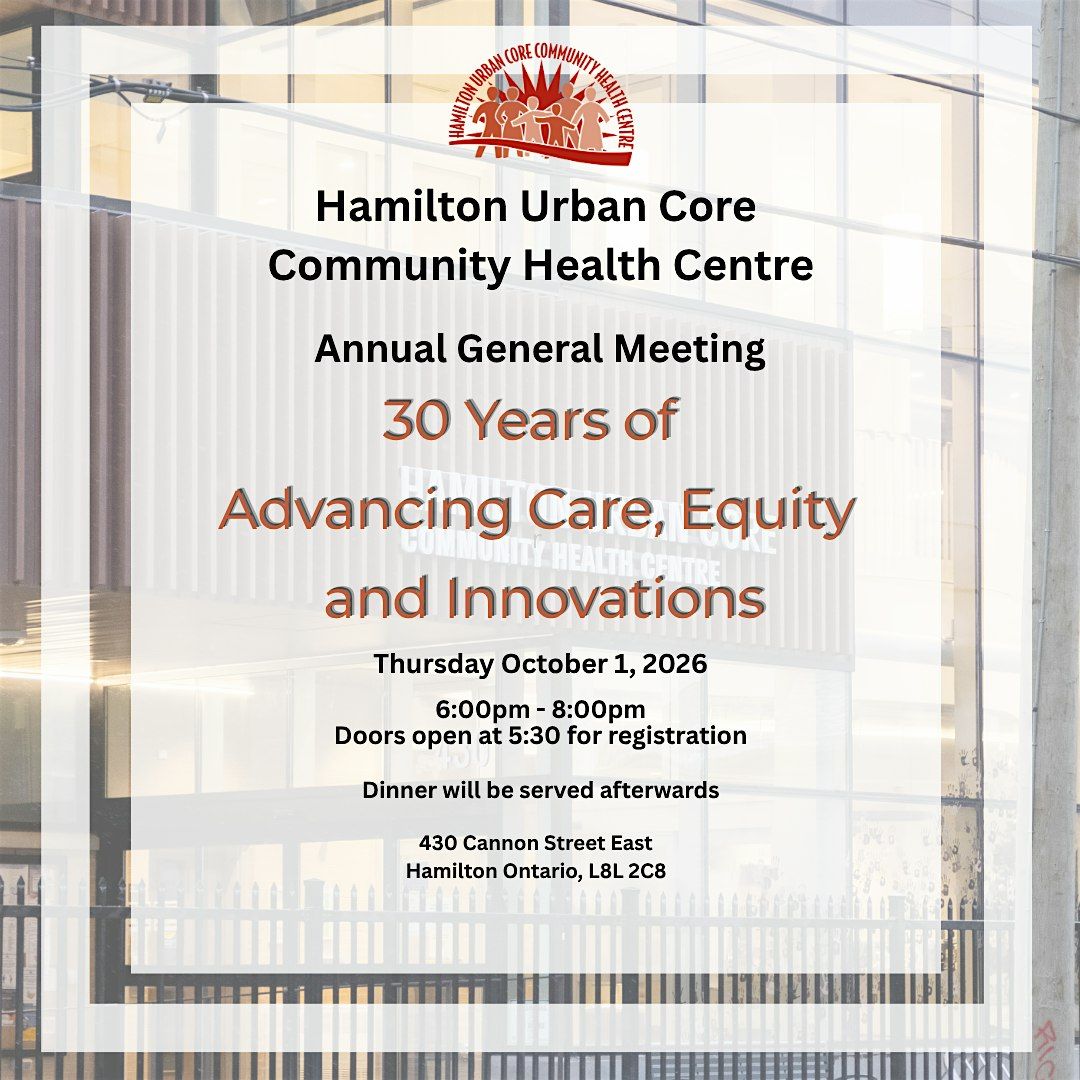 HAMILTON URBAN CORE COMMUNITY HEALTH CENTRE

Hamilton Urban Core
Community Health Centre

Annual General Meeting

30 Years of
Advancing Care, Equity and Innovations

Thursday October 1, 2026

6:00pm - 8:00pm
Doors open at 5:30 for registration

Dinner will be served afterwards

430 Cannon Street East
Hamilton Ontario, L8L 2C8